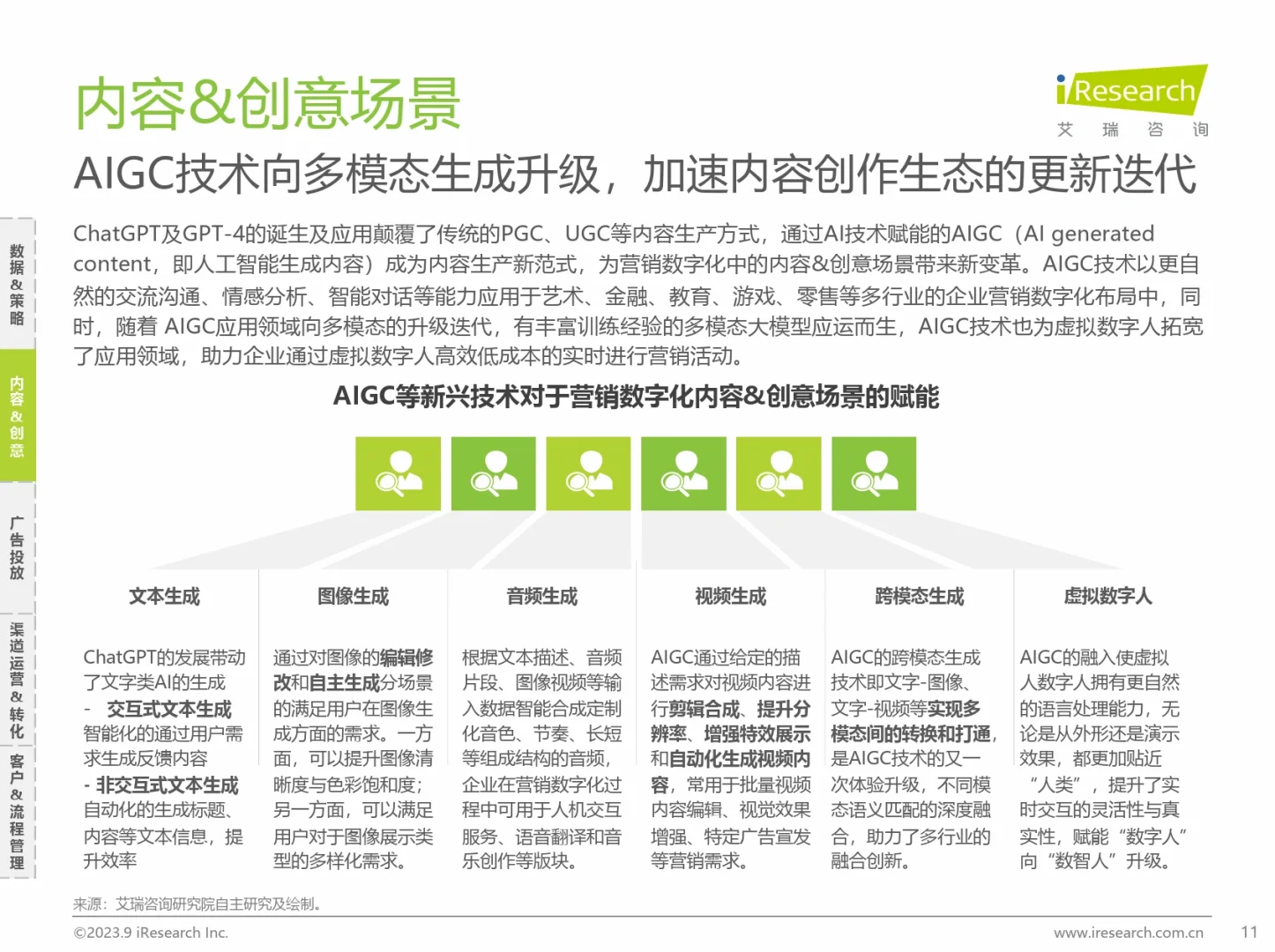 内容&创意场景

iResearch
艾 瑞 咨 询

AIGC技术向多模态生成升级，加速内容创作生态的更新迭代

数据&策略

内容&创意

广告投放

渠道运营&转化

客户&流程管理

ChatGPT及GPT-4的诞生及应用颠覆了传统的PGC、UGC等内容生产方式，通过AI技术赋能的AIGC（AI generated content，即人工智能生成内容）成为内容生产新范式，为营销数字化中的内容&创意场景带来新变革。AIGC技术以更自然的交流沟通、情感分析、智能对话等能力应用于艺术、金融、教育、游戏、零售等多行业的企业营销数字化布局中，同时，随着 AIGC应用领域向多模态的升级迭代，有丰富训练经验的多模态大模型应运而生，AIGC技术也为虚拟数字人拓宽了应用领域，助力企业通过虚拟数字人高效低成本的实时进行营销活动。

AIGC等新兴技术对于营销数字化内容&创意场景的赋能

文本生成

ChatGPT的发展带动了文字类AI的生成
- 交互式文本生成
智能化的通过用户需求生成反馈内容
- 非交互式文本生成
自动化的生成标题、内容等文本信息，提升效率

图像生成

通过对图像的编辑修改和自主生成分场景的满足用户在图像生成方面的需求。一方面，可以提升图像清晰度与色彩饱和度；另一方面，可以满足用户对于图像展示类型的多样化需求。

音频生成

根据文本描述、音频片段、图像视频等输入数据智能合成定制化音色、节奏、长短等组成结构的音频，企业在营销数字化过程中可用于人机交互服务、语音翻译和音乐创作等版块。

视频生成

AIGC通过给定的描述需求对视频内容进行剪辑合成、提升分辨率、增强特效展示和自动化生成视频内容，常用于批量视频内容编辑、视觉效果增强、特定广告宣发等营销需求。

跨模态生成

AIGC的跨模态生成技术即文字-图像、文字-视频等实现多模态间的转换和打通，是AIGC技术的又一次体验升级，不同模态语义匹配的深度融合，助力了多行业的融合创新。

虚拟数字人

AIGC的融入使虚拟人数字人拥有更自然的语言处理能力，无论是从外形还是演示效果，都更加贴近“人类”，提升了实时交互的灵活性与真实性，赋能“数字人”向“数智人”升级。

来源：艾瑞咨询研究院自主研究及绘制。

©2023.9 iResearch Inc.

www.iresearch.com.cn

11